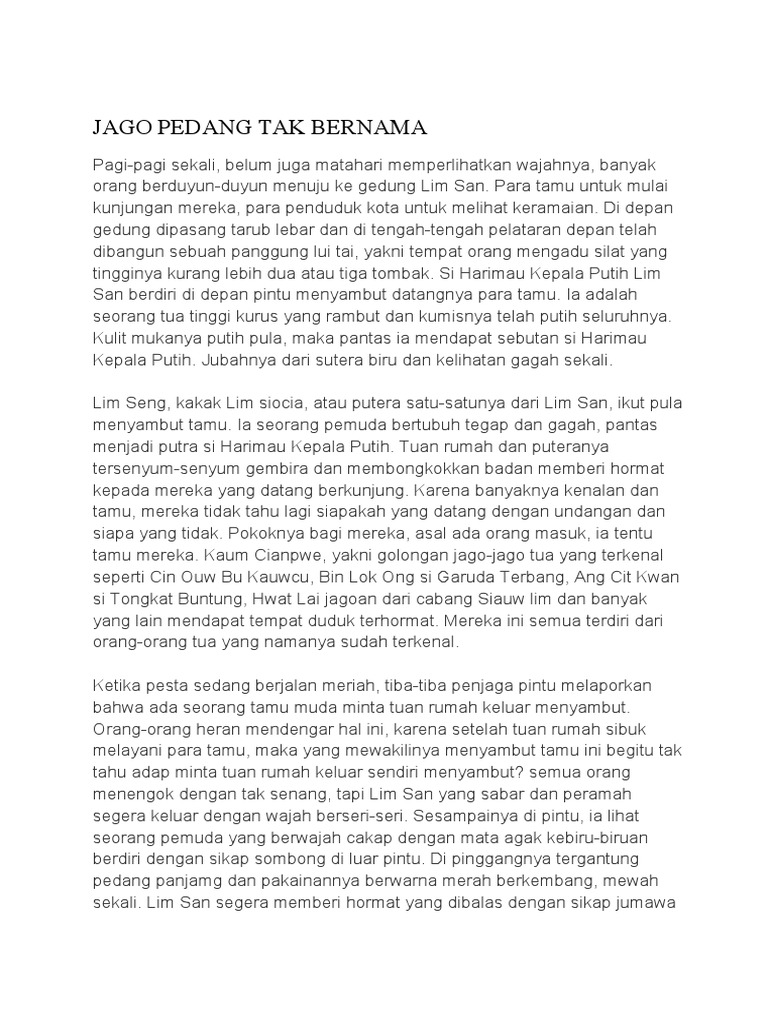 JAGO PEDANG TAK BERNAMA

Pagi-pagi sekali, belum juga matahari memperlihatkan wajahnya, banyak orang berduyun-duyun menuju ke gedung Lim San. Para tamu untuk mulai kunjungan mereka, para penduduk kota untuk melihat keramaian. Di depan gedung dipasang tarub lebar dan di tengah-tengah pelataran depan telah dibangun sebuah panggung lui tai, yakni tempat orang mengadu silat yang tingginya kurang lebih dua atau tiga tombak. Si Harimau Kepala Putih Lim San berdiri di depan pintu menyambut datangnya para tamu. Ia adalah seorang tua tinggi kurus yang rambut dan kumisnya telah putih seluruhnya. Kulit mukanya putih pula, maka pantas ia mendapat sebutan si Harimau Kepala Putih. Jubahnya dari sutera biru dan kelihatan gagah sekali.

Lim Seng, kakak Lim siocia, atau putera satu-satunya dari Lim San, ikut pula menyambut tamu. Ia seorang pemuda bertubuh tegap dan gagah, pantas menjadi putra si Harimau Kepala Putih. Tuan rumah dan puteranya tersenyum-senyum gembira dan membongkokkan badan memberi hormat kepada mereka yang datang berkunjung. Karena banyaknya kenalan dan tamu, mereka tidak tahu lagi siapakah yang datang dengan undangan dan siapa yang tidak. Pokoknya bagi mereka, asal ada orang masuk, ia tentu tamu mereka. Kaum Cianpwe, yakni golongan jago-jago tua yang terkenal seperti Cin Ouw Bu Kauwcu, Bin Lok Ong si Garuda Terbang, Ang Cit Kwan si Tongkat Buntung, Hwat Lai jagoan dari cabang Siauw lim dan banyak yang lain mendapat tempat duduk terhormat. Mereka ini semua terdiri dari orang-orang tua yang namanya sudah terkenal.

Ketika pesta sedang berjalan meriah, tiba-tiba penjaga pintu melaporkan bahwa ada seorang tamu muda minta tuan rumah keluar menyambut. Orang-orang heran mendengar hal ini, karena setelah tuan rumah sibuk melayani para tamu, maka yang mewakilinya menyambut tamu ini begitu tak tahu adap minta tuan rumah keluar sendiri menyambut? semua orang menengok dengan tak senang, tapi Lim San yang sabar dan peramah segera keluar dengan wajah berseri-seri. Sesampainya di pintu, ia lihat seorang pemuda yang berwajah cakap dengan mata agak kebiru-biruan berdiri dengan sikap sombong di luar pintu. Di pinggangnya tergantung pedang panjamg dan pakainannya berwarna merah berkembang, mewah sekali. Lim San segera memberi hormat yang dibalas dengan sikap jumawa